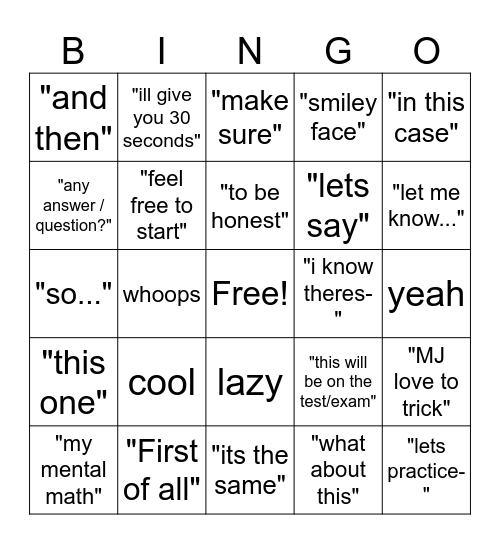 | B | I | N | G | O |
|---|---|---|---|---|
| "and then" | "ill give you 30 seconds" | "make sure" | "smiley face" | "in this case" |
| "any answer / question?" | "feel free to start" | "to be honest" | "lets say" | "let me know..." |
| "so..." | whoops | Free! | "i know theres-" | yeah |
| "this one" | cool | lazy | "this will be on the test/exam" | "MJ love to trick" |
| "my mental math" | "First of all" | "its the same" | "what about this" | "lets practice-" |